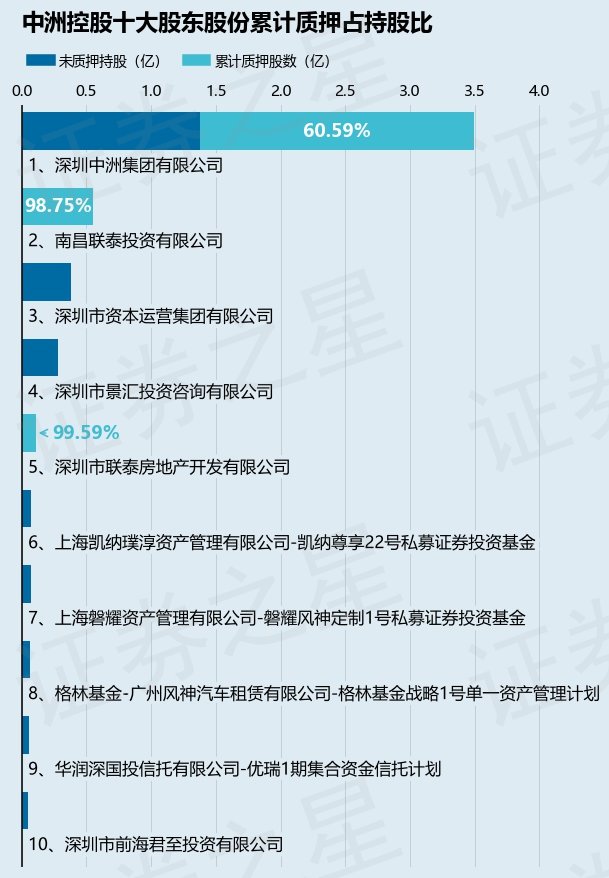 中洲控股十大股东股份累计质押占持股比

未质押持股（亿）　累计质押股数（亿）

0.0　0.5　1.0　1.5　2.0　2.5　3.0　3.5　4.0

60.59%
1、深圳中洲集团有限公司

98.75%
2、南昌联泰投资有限公司

3、深圳市资本运营集团有限公司

4、深圳市景汇投资咨询有限公司

< 99.59%
5、深圳市联泰房地产开发有限公司

6、上海凯纳璞淳资产管理有限公司-凯纳尊享22号私募证券投资基金

7、上海磐耀资产管理有限公司-磐耀风神定制1号私募证券投资基金

8、格林基金-广州风神汽车租赁有限公司-格林基金战略1号单一资产管理计划

9、华润深国投信托有限公司-优瑞1期集合资金信托计划

10、深圳市前海君至投资有限公司

证券之星